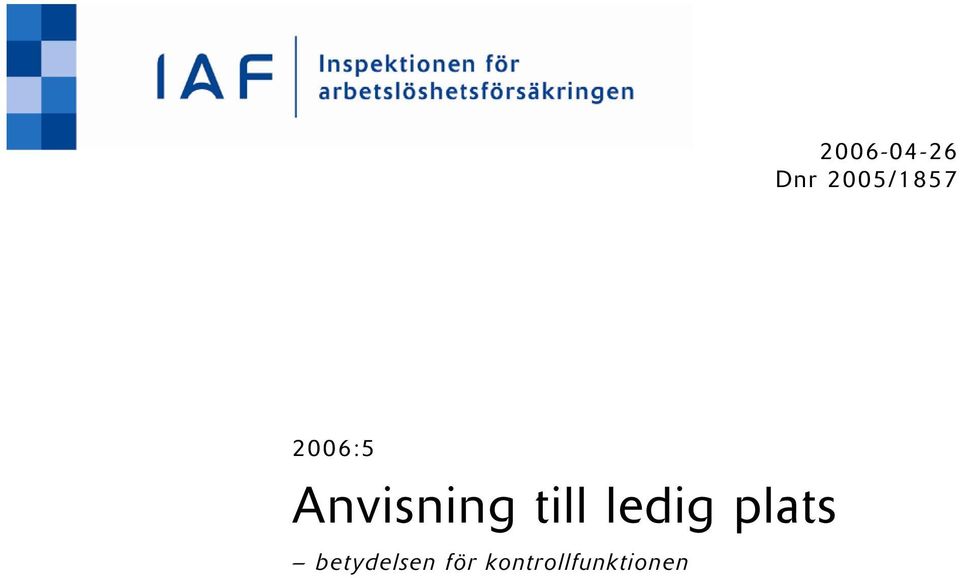 IAF Inspektionen för arbetslöshetsförsäkringen

2006-04-26
Dnr 2005/1857

2006:5

Anvisning till ledig plats

– betydelsen för kontrollfunktionen